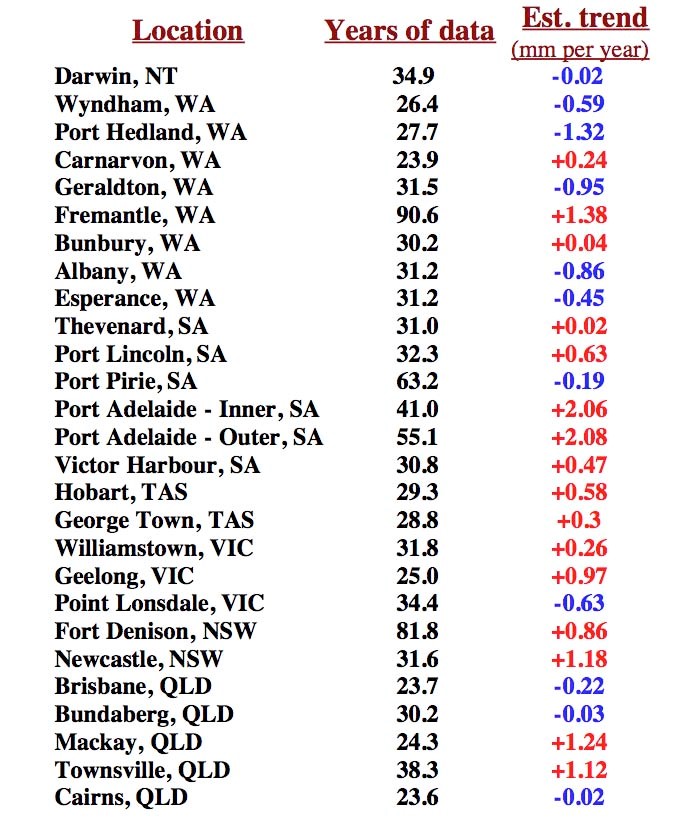 | Location | Years of data | Est. trend (mm per year) |
|---|---|---|
| Darwin, NT | 34.9 | -0.02 |
| Wyndham, WA | 26.4 | -0.59 |
| Port Hedland, WA | 27.7 | -1.32 |
| Carnarvon, WA | 23.9 | +0.24 |
| Geraldton, WA | 31.5 | -0.95 |
| Fremantle, WA | 90.6 | +1.38 |
| Bunbury, WA | 30.2 | +0.04 |
| Albany, WA | 31.2 | -0.86 |
| Esperance, WA | 31.2 | -0.45 |
| Thevenard, SA | 31.0 | +0.02 |
| Port Lincoln, SA | 32.3 | +0.63 |
| Port Pirie, SA | 63.2 | -0.19 |
| Port Adelaide - Inner, SA | 41.0 | +2.06 |
| Port Adelaide - Outer, SA | 55.1 | +2.08 |
| Victor Harbour, SA | 30.8 | +0.47 |
| Hobart, TAS | 29.3 | +0.58 |
| George Town, TAS | 28.8 | +0.3 |
| Williamstown, VIC | 31.8 | +0.26 |
| Geelong, VIC | 25.0 | +0.97 |
| Point Lonsdale, VIC | 34.4 | -0.63 |
| Fort Denison, NSW | 81.8 | +0.86 |
| Newcastle, NSW | 31.6 | +1.18 |
| Brisbane, QLD | 23.7 | -0.22 |
| Bundaberg, QLD | 30.2 | -0.03 |
| Mackay, QLD | 24.3 | +1.24 |
| Townsville, QLD | 38.3 | +1.12 |
| Cairns, QLD | 23.6 | -0.02 |